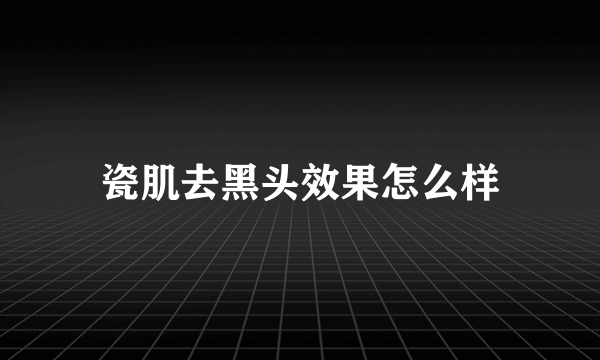 瓷肌去黑头效果怎么样